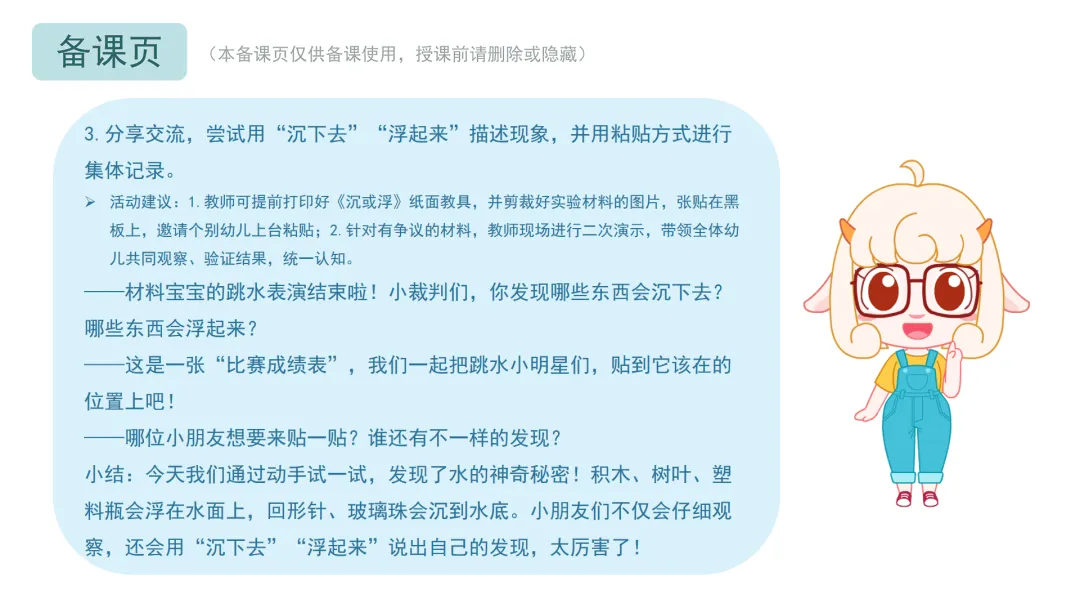 备课页

（本备课页仅供备课使用，授课前请删除或隐藏）

3.分享交流，尝试用“沉下去”“浮起来”描述现象，并用粘贴方式进行集体记录。

➢ 活动建议：1.教师可提前打印好《沉或浮》纸面教具，并剪裁好实验材料的图片，张贴在黑板上，邀请个别幼儿上台粘贴；2.针对有争议的材料，教师现场进行二次演示，带领全体幼儿共同观察、验证结果，统一认知。

——材料宝宝的跳水表演结束啦！小裁判们，你发现哪些东西会沉下去？哪些东西会浮起来？

——这是一张“比赛成绩表”，我们一起把跳水小明星们，贴到它该在的位置上吧！

——哪位小朋友想要来贴一贴？谁还有不一样的发现？

小结：今天我们通过动手试一试，发现了水的神奇秘密！积木、树叶、塑料瓶会浮在水面上，回形针、玻璃珠会沉到水底。小朋友们不仅会仔细观察，还会用“沉下去”“浮起来”说出自己的发现，太厉害了！